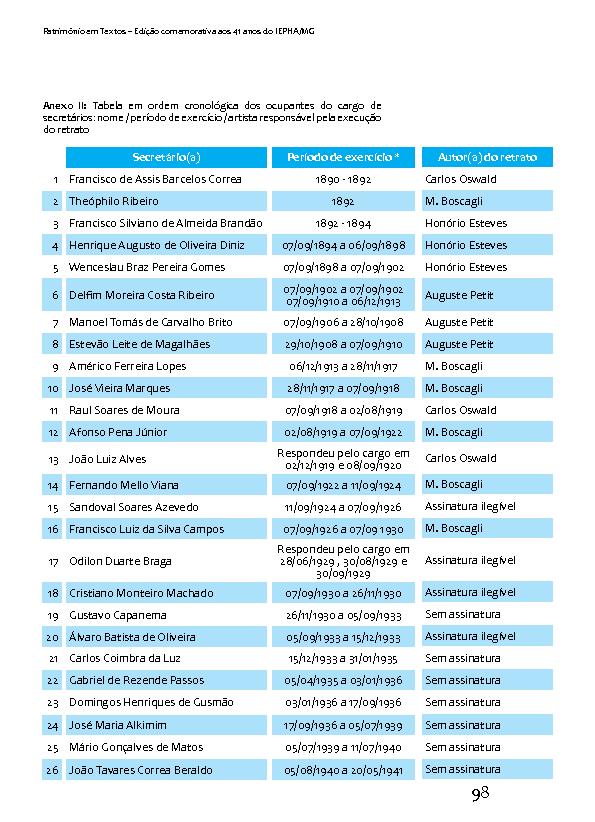 Patrimônio em Textos – Edição comemorativa aos 41 anos do IEPHA/MG

Anexo II: Tabela em ordem cronológica dos ocupantes do cargo de secretários: nome / período de exercício / artista responsável pela execução do retrato

| | Secretário(a) | Período de exercício * | Autor(a) do retrato |
|---|---|---|---|
| 1 | Francisco de Assis Barcelos Correa | 1890 - 1892 | Carlos Oswald |
| 2 | Theóphilo Ribeiro | 1892 | M. Boscagli |
| 3 | Francisco Silviano de Almeida Brandão | 1892 - 1894 | Honório Esteves |
| 4 | Henrique Augusto de Oliveira Diniz | 07/09/1894 a 06/09/1898 | Honório Esteves |
| 5 | Wenceslau Braz Pereira Gomes | 07/09/1898 a 07/09/1902 | Honório Esteves |
| 6 | Delfim Moreira Costa Ribeiro | 07/09/1902 a 07/09/1902 07/09/1910 a 06/12/1913 | Auguste Petit |
| 7 | Manoel Tomás de Carvalho Brito | 07/09/1906 a 28/10/1908 | Auguste Petit |
| 8 | Estevão Leite de Magalhães | 29/10/1908 a 07/09/1910 | Auguste Petit |
| 9 | Américo Ferreira Lopes | 06/12/1913 a 28/11/1917 | M. Boscagli |
| 10 | José Vieira Marques | 28/11/1917 a 07/09/1918 | M. Boscagli |
| 11 | Raul Soares de Moura | 07/09/1918 a 02/08/1919 | Carlos Oswald |
| 12 | Afonso Pena Júnior | 02/08/1919 a 07/09/1922 | M. Boscagli |
| 13 | João Luiz Alves | Respondeu pelo cargo em 02/12/1919 e 08/09/1920 | Carlos Oswald |
| 14 | Fernando Mello Viana | 07/09/1922 a 11/09/1924 | M. Boscagli |
| 15 | Sandoval Soares Azevedo | 11/09/1924 a 07/09/1926 | Assinatura ilegível |
| 16 | Francisco Luiz da Silva Campos | 07/09/1926 a 07/09 1930 | M. Boscagli |
| 17 | Odilon Duarte Braga | Respondeu pelo cargo em 28/06/1929 , 30/08/1929 e 30/09/1929 | Assinatura ilegível |
| 18 | Cristiano Monteiro Machado | 07/09/1930 a 26/11/1930 | Assinatura ilegível |
| 19 | Gustavo Capanema | 26/11/1930 a 05/09/1933 | Sem assinatura |
| 20 | Álvaro Batista de Oliveira | 05/09/1933 a 15/12/1933 | Assinatura ilegível |
| 21 | Carlos Coimbra da Luz | 15/12/1933 a 31/01/1935 | Sem assinatura |
| 22 | Gabriel de Rezende Passos | 05/04/1935 a 03/01/1936 | Sem assinatura |
| 23 | Domingos Henriques de Gusmão | 03/01/1936 a 17/09/1936 | Sem assinatura |
| 24 | José Maria Alkimim | 17/09/1936 a 05/07/1939 | Sem assinatura |
| 25 | Mário Gonçalves de Matos | 05/07/1939 a 11/07/1940 | Sem assinatura |
| 26 | João Tavares Correa Beraldo | 05/08/1940 a 20/05/1941 | Sem assinatura |

98